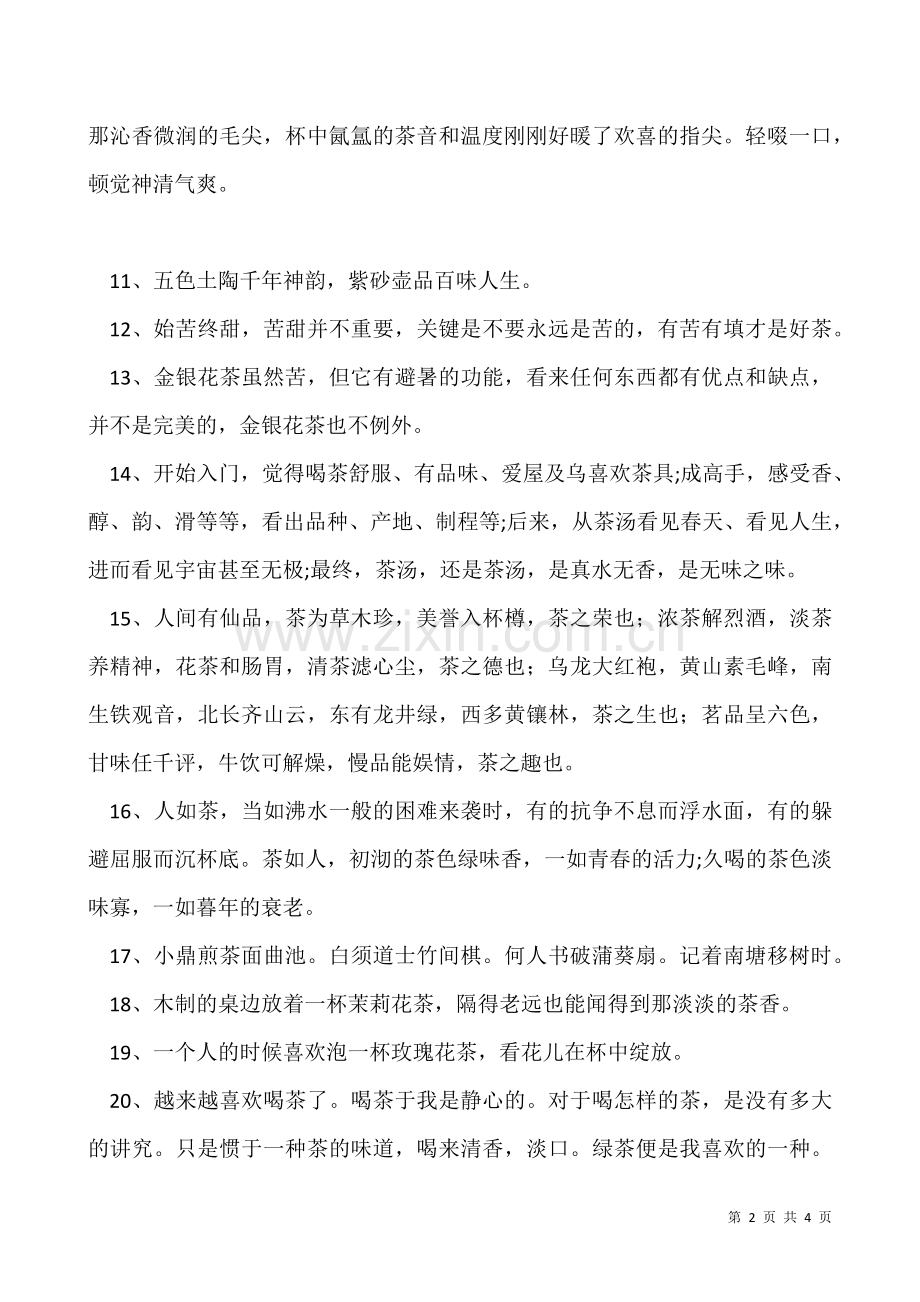 那沁香微润的毛尖，杯中氤氲的茶音和温度刚刚好暖了欢喜的指尖。轻啜一口，顿觉神清气爽。

11、五色土陶千年神韵，紫砂壶品百味人生。

12、始苦终甜，苦甜并不重要，关键是不要永远是苦的，有苦有填才是好茶。

13、金银花茶虽然苦，但它有避暑的功能，看来任何东西都有优点和缺点，并不是完美的，金银花茶也不例外。

14、开始入门，觉得喝茶舒服、有品味、爱屋及乌喜欢茶具;成高手，感受香、醇、韵、滑等等，看出品种、产地、制程等;后来，从茶汤看见春天、看见人生，进而看见宇宙甚至无极;最终，茶汤，还是茶汤，是真水无香，是无味之味。

15、人间有仙品，茶为草木珍，美誉入杯樽，茶之荣也；浓茶解烈酒，淡茶养精神，花茶和肠胃，清茶滤心尘，茶之德也；乌龙大红袍，黄山素毛峰，南生铁观音，北长齐山云，东有龙井绿，西多黄镶林，茶之生也；茗品呈六色，甘味任千评，牛饮可解燥，慢品能娱情，茶之趣也。

16、人如茶，当如沸水一般的困难来袭时，有的抗争不息而浮水面，有的躲避屈服而沉杯底。茶如人，初沏的茶色绿味香，一如青春的活力;久喝的茶色淡味寡，一如暮年的衰老。

17、小鼎煎茶面曲池。白须道士竹间棋。何人书破蒲葵扇。记着南塘移树时。

18、木制的桌边放着一杯茉莉花茶，隔得老远也能闻得到那淡淡的茶香。

19、一个人的时候喜欢泡一杯玫瑰花茶，看花儿在杯中绽放。

20、越来越喜欢喝茶了。喝茶于我是静心的。对于喝怎样的茶，是没有多大的讲究。只是惯于一种茶的味道，喝来清香，淡口。绿茶便是我喜欢的一种。

第2页 共4页

www.zixin.com.cn